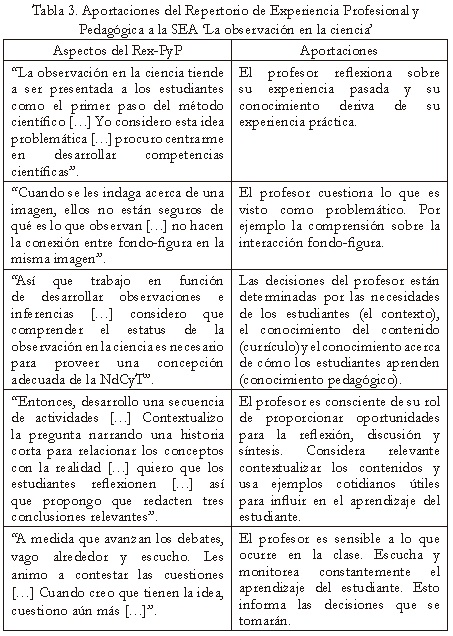 Tabla 3. Aportaciones del Repertorio de Experiencia Profesional y Pedagógica a la SEA 'La observación en la ciencia'

| Aspectos del Rex-PyP | Aportaciones |
|---|---|
| "La observación en la ciencia tiende a ser presentada a los estudiantes como el primer paso del método científico […] Yo considero esta idea problemática […] procuro centrarme en desarrollar competencias científicas". | El profesor reflexiona sobre su experiencia pasada y su conocimiento deriva de su experiencia práctica. |
| "Cuando se les indaga acerca de una imagen, ellos no están seguros de qué es lo que observan […] no hacen la conexión entre fondo-figura en la misma imagen". | El profesor cuestiona lo que es visto como problemático. Por ejemplo la comprensión sobre la interacción fondo-figura. |
| "Así que trabajo en función de desarrollar observaciones e inferencias […] considero que comprender el estatus de la observación en la ciencia es necesario para proveer una concepción adecuada de la NdCyT". | Las decisiones del profesor están determinadas por las necesidades de los estudiantes (el contexto), el conocimiento del contenido (currículo) y el conocimiento acerca de cómo los estudiantes aprenden (conocimiento pedagógico). |
| "Entonces, desarrollo una secuencia de actividades […] Contextualizo la pregunta narrando una historia corta para relacionar los conceptos con la realidad […] quiero que los estudiantes reflexionen […] así que propongo que redacten tres conclusiones relevantes". | El profesor es consciente de su rol de proporcionar oportunidades para la reflexión, discusión y síntesis. Considera relevante contextualizar los contenidos y usa ejemplos cotidianos útiles para influir en el aprendizaje del estudiante. |
| "A medida que avanzan los debates, vago alrededor y escucho. Les animo a contestar las cuestiones […] Cuando creo que tienen la idea, cuestiono aún más […]". | El profesor es sensible a lo que ocurre en la clase. Escucha y monitorea constantemente el aprendizaje del estudiante. Esto informa las decisiones que se tomarán. |